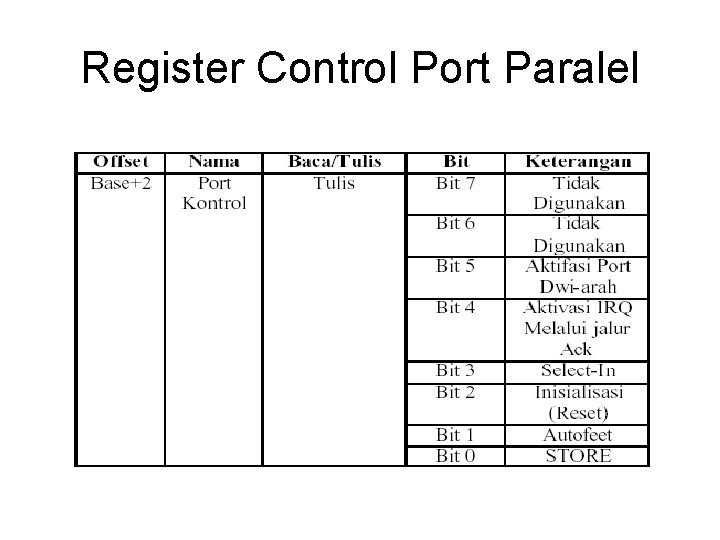 Register Control Port Paralel

| Offset | Nama | Baca/Tulis | Bit | Keterangan |
|---|---|---|---|---|
| Base+2 | Port Kontrol | Tulis | Bit 7 | Tidak Digunakan |
| | | | Bit 6 | Tidak Digunakan |
| | | | Bit 5 | Aktifasi Port Dwi-arah |
| | | | Bit 4 | Aktivasi IRQ Melalui jalur Ack |
| | | | Bit 3 | Select-In |
| | | | Bit 2 | Inisialisasi (Reset) |
| | | | Bit 1 | Autofeet |
| | | | Bit 0 | STORE |